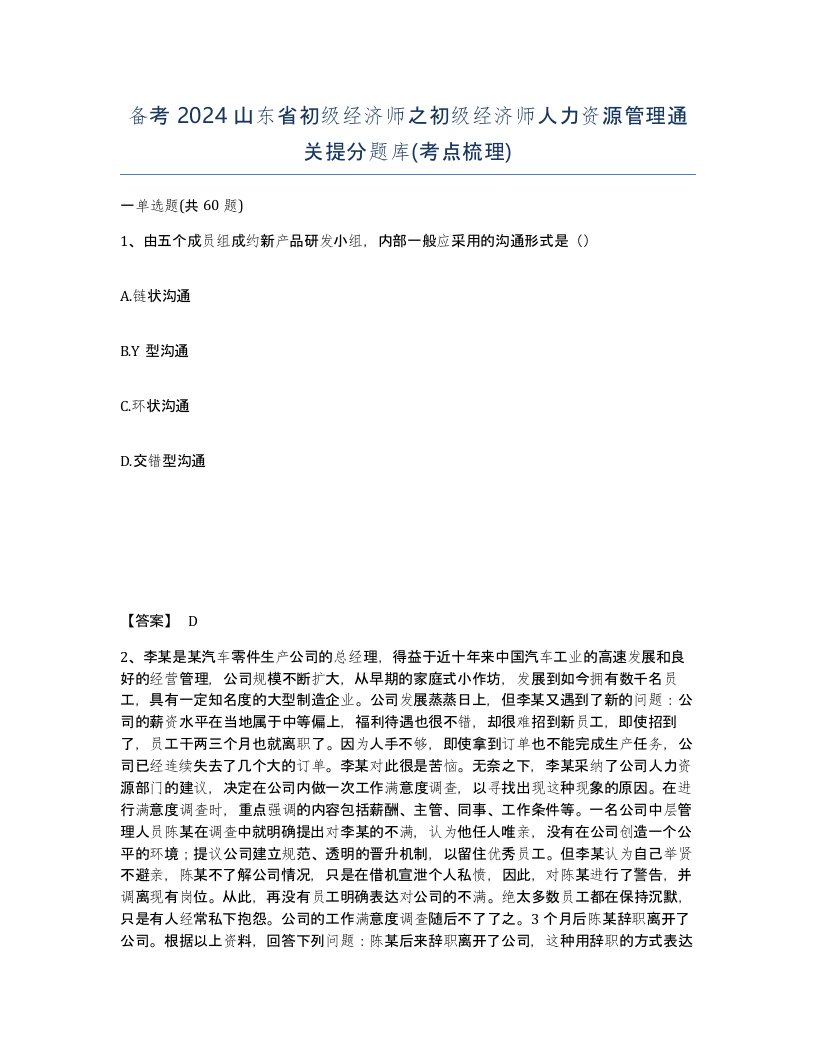 备考 2024 山东省初级经济师之初级经济师人力资源管理通关提分题库(考点梳理)

一单选题(共 60 题)

1、由五个成员组成约新产品研发小组，内部一般应采用的沟通形式是（）

A.链状沟通

B.Y 型沟通

C.环状沟通

D.交错型沟通

【答案】 D

2、李某是某汽车零件生产公司的总经理，得益于近十年来中国汽车工业的高速发展和良好的经营管理，公司规模不断扩大，从早期的家庭式小作坊，发展到如今拥有数千名员工，具有一定知名度的大型制造企业。公司发展蒸蒸日上，但李某又遇到了新的问题：公司的薪资水平在当地属于中等偏上，福利待遇也很不错，却很难招到新员工，即使招到了，员工干两三个月也就离职了。因为人手不够，即使拿到订单也不能完成生产任务，公司已经连续失去了几个大的订单。李某对此很是苦恼。无奈之下，李某采纳了公司人力资源部门的建议，决定在公司内做一次工作满意度调查，以寻找出现这种现象的原因。在进行满意度调查时，重点强调的内容包括薪酬、主管、同事、工作条件等。一名公司中层管理人员陈某在调查中就明确提出对李某的不满，认为他任人唯亲，没有在公司创造一个公平的环境；提议公司建立规范、透明的晋升机制，以留住优秀员工。但李某认为自己举贤不避亲，陈某不了解公司情况，只是在借机宣泄个人私愤，因此，对陈某进行了警告，并调离现有岗位。从此，再没有员工明确表达对公司的不满。绝太多数员工都在保持沉默，只是有人经常私下抱怨。公司的工作满意度调查随后不了了之。3 个月后陈某辞职离开了公司。根据以上资料，回答下列问题：陈某后来辞职离开了公司，这种用辞职的方式表达